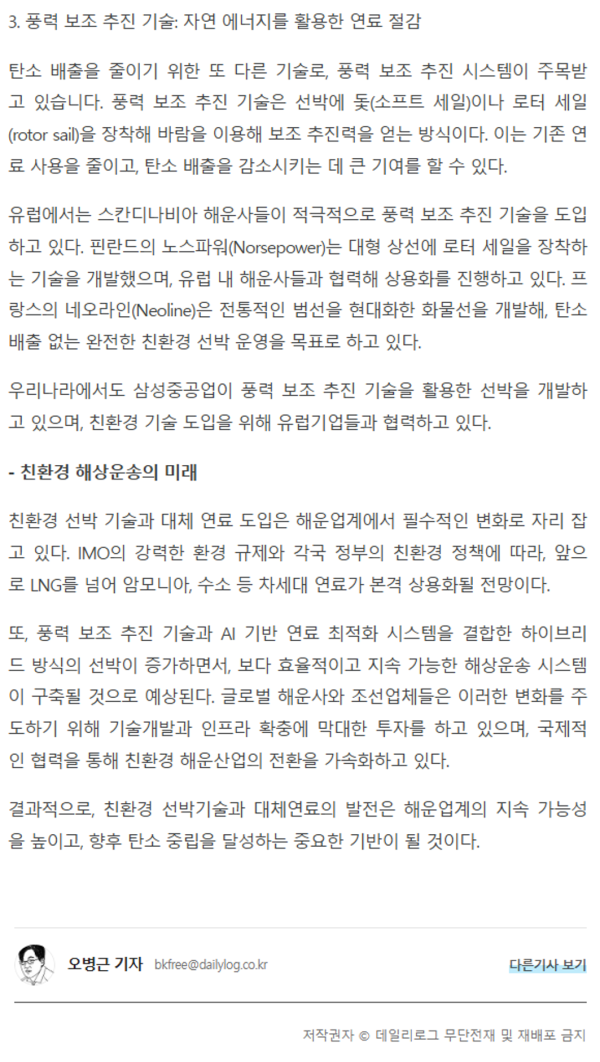 3. 풍력 보조 추진 기술: 자연 에너지를 활용한 연료 절감

탄소 배출을 줄이기 위한 또 다른 기술로, 풍력 보조 추진 시스템이 주목받고 있습니다. 풍력 보조 추진 기술은 선박에 돛(소프트 세일)이나 로터 세일(rotor sail)을 장착해 바람을 이용해 보조 추진력을 얻는 방식이다. 이는 기존 연료 사용을 줄이고, 탄소 배출을 감소시키는 데 큰 기여를 할 수 있다.

유럽에서는 스칸디나비아 해운사들이 적극적으로 풍력 보조 추진 기술을 도입하고 있다. 핀란드의 노스파워(Norsepower)는 대형 상선에 로터 세일을 장착하는 기술을 개발했으며, 유럽 내 해운사들과 협력해 상용화를 진행하고 있다. 프랑스의 네오라인(Neoline)은 전통적인 범선을 현대화한 화물선을 개발해, 탄소 배출 없는 완전한 친환경 선박 운영을 목표로 하고 있다.

우리나라에서도 삼성중공업이 풍력 보조 추진 기술을 활용한 선박을 개발하고 있으며, 친환경 기술 도입을 위해 유럽기업들과 협력하고 있다.

- 친환경 해상운송의 미래

친환경 선박 기술과 대체 연료 도입은 해운업계에서 필수적인 변화로 자리 잡고 있다. IMO의 강력한 환경 규제와 각국 정부의 친환경 정책에 따라, 앞으로 LNG를 넘어 암모니아, 수소 등 차세대 연료가 본격 상용화될 전망이다.

또, 풍력 보조 추진 기술과 AI 기반 연료 최적화 시스템을 결합한 하이브리드 방식의 선박이 증가하면서, 보다 효율적이고 지속 가능한 해상운송 시스템이 구축될 것으로 예상된다. 글로벌 해운사와 조선업체들은 이러한 변화를 주도하기 위해 기술개발과 인프라 확충에 막대한 투자를 하고 있으며, 국제적인 협력을 통해 친환경 해운산업의 전환을 가속화하고 있다.

결과적으로, 친환경 선박기술과 대체연료의 발전은 해운업계의 지속 가능성을 높이고, 향후 탄소 중립을 달성하는 중요한 기반이 될 것이다.

오병근 기자 bkfree@dailylog.co.kr

다른기사 보기

저작권자 © 데일리로그 무단전재 및 재배포 금지